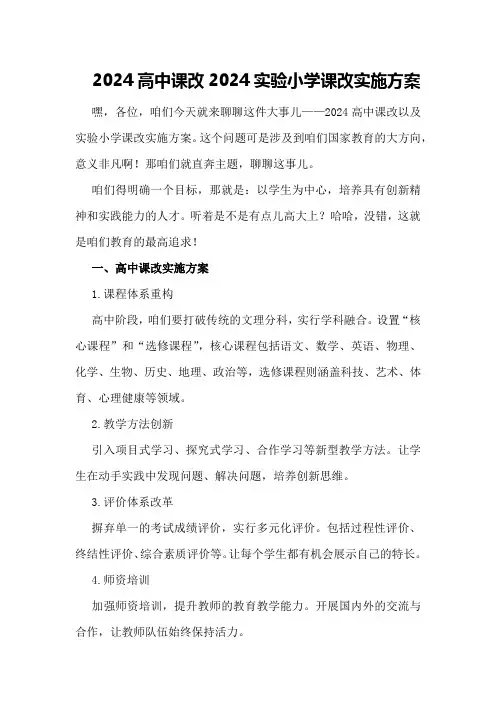 2024 高中课改 2024 实验小学课改实施方案

嘿，各位，咱们今天就来聊聊这件大事儿——2024 高中课改以及实验小学课改实施方案。这个问题可是涉及到咱们国家教育的大方向，意义非凡啊！那咱们就直奔主题，聊聊这事儿。

咱们得明确一个目标，那就是：以学生为中心，培养具有创新精神和实践能力的人才。听着是不是有点儿高大上？哈哈，没错，这就是咱们教育的最高追求！

一、高中课改实施方案

1.课程体系重构

高中阶段，咱们要打破传统的文理分科，实行学科融合。设置“核心课程”和“选修课程”，核心课程包括语文、数学、英语、物理、化学、生物、历史、地理、政治等，选修课程则涵盖科技、艺术、体育、心理健康等领域。

2.教学方法创新

引入项目式学习、探究式学习、合作学习等新型教学方法。让学生在动手实践中发现问题、解决问题，培养创新思维。

3.评价体系改革

摒弃单一的考试成绩评价，实行多元化评价。包括过程性评价、终结性评价、综合素质评价等。让每个学生都有机会展示自己的特长。

4.师资培训

加强师资培训，提升教师的教育教学能力。开展国内外的交流与合作，让教师队伍始终保持活力。